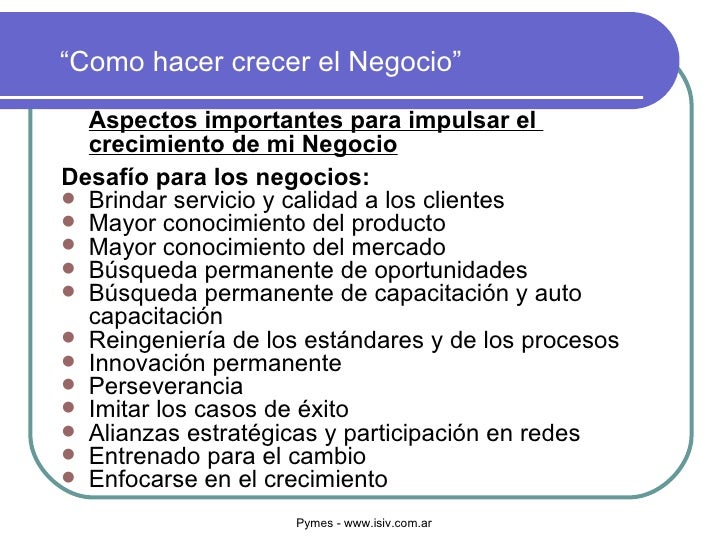 “Como hacer crecer el Negocio”

Aspectos importantes para impulsar el crecimiento de mi Negocio

Desafío para los negocios:
- Brindar servicio y calidad a los clientes
- Mayor conocimiento del producto
- Mayor conocimiento del mercado
- Búsqueda permanente de oportunidades
- Búsqueda permanente de capacitación y auto capacitación
- Reingeniería de los estándares y de los procesos
- Innovación permanente
- Perseverancia
- Imitar los casos de éxito
- Alianzas estratégicas y participación en redes
- Entrenado para el cambio
- Enfocarse en el crecimiento

Pymes - www.isiv.com.ar